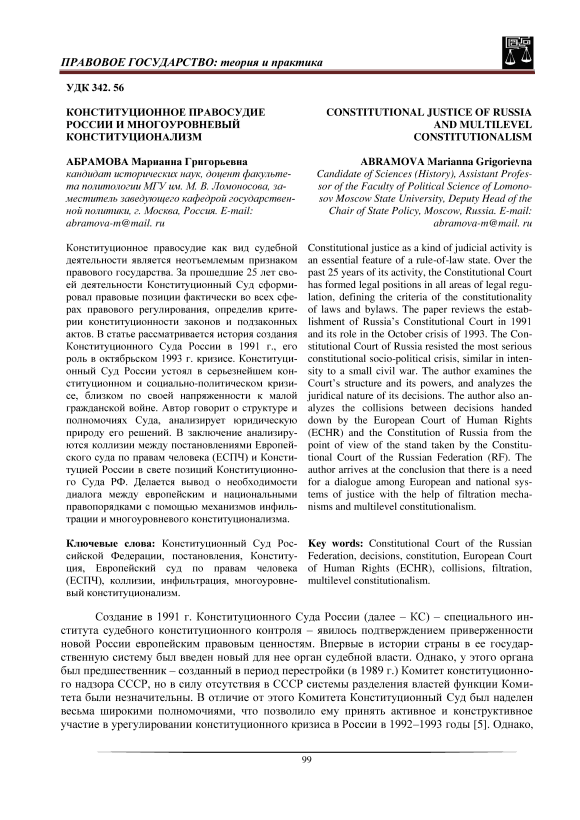 ПРАВОВОЕ ГОСУДАРСТВО: теория и практика

УДК 342. 56

КОНСТИТУЦИОННОЕ ПРАВОСУДИЕ РОССИИ И МНОГОУРОВНЕВЫЙ КОНСТИТУЦИОНАЛИЗМ

АБРАМОВА Марианна Григорьевна
кандидат исторических наук, доцент факультета политологии МГУ им. М. В. Ломоносова, заместитель заведующего кафедрой государственной политики, г. Москва, Россия. E-mail: abramova-m@mail. ru

Конституционное правосудие как вид судебной деятельности является неотъемлемым признаком правового государства. За прошедшие 25 лет своей деятельности Конституционный Суд сформировал правовые позиции фактически во всех сферах правового регулирования, определив критерии конституционности законов и подзаконных актов. В статье рассматривается история создания Конституционного Суда России в 1991 г., его роль в октябрьском 1993 г. кризисе. Конституционный Суд России устоял в серьезнейшем конституционном и социально-политическом кризисе, близком по своей напряженности к малой гражданской войне. Автор говорит о структуре и полномочиях Суда, анализирует юридическую природу его решений. В заключение анализируются коллизии между постановлениями Европейского суда по правам человека (ЕСПЧ) и Конституцией России в свете позиций Конституционного Суда РФ. Делается вывод о необходимости диалога между европейским и национальными правопорядками с помощью механизмов инфильтрации и многоуровневого конституционализма.

Ключевые слова: Конституционный Суд Российской Федерации, постановления, Конституция, Европейский суд по правам человека (ЕСПЧ), коллизии, инфильтрация, многоуровневый конституционализм.

CONSTITUTIONAL JUSTICE OF RUSSIA AND MULTILEVEL CONSTITUTIONALISM

ABRAMOVA Marianna Grigorievna
Candidate of Sciences (History), Assistant Professor of the Faculty of Political Science of Lomonosov Moscow State University, Deputy Head of the Chair of State Policy, Moscow, Russia. E-mail: abramova-m@mail. ru

Constitutional justice as a kind of judicial activity is an essential feature of a rule-of-law state. Over the past 25 years of its activity, the Constitutional Court has formed legal positions in all areas of legal regulation, defining the criteria of the constitutionality of laws and bylaws. The paper reviews the establishment of Russia's Constitutional Court in 1991 and its role in the October crisis of 1993. The Constitutional Court of Russia resisted the most serious constitutional socio-political crisis, similar in intensity to a small civil war. The author examines the Court's structure and its powers, and analyzes the juridical nature of its decisions. The author also analyzes the collisions between decisions handed down by the European Court of Human Rights (ECHR) and the Constitution of Russia from the point of view of the stand taken by the Constitutional Court of the Russian Federation (RF). The author arrives at the conclusion that there is a need for a dialogue among European and national systems of justice with the help of filtration mechanisms and multilevel constitutionalism.

Key words: Constitutional Court of the Russian Federation, decisions, constitution, European Court of Human Rights (ECHR), collisions, filtration, multilevel constitutionalism.

Создание в 1991 г. Конституционного Суда России (далее – КС) – специального института судебного конституционного контроля – явилось подтверждением приверженности новой России европейским правовым ценностям. Впервые в истории страны в ее государственную систему был введен новый для нее орган судебной власти. Однако, у этого органа был предшественник – созданный в период перестройки (в 1989 г.) Комитет конституционного надзора СССР, но в силу отсутствия в СССР системы разделения властей функции Комитета были незначительны. В отличие от этого Комитета Конституционный Суд был наделен весьма широкими полномочиями, что позволило ему принять активное и конструктивное участие в урегулировании конституционного кризиса в России в 1992–1993 годы [5]. Однако,

99